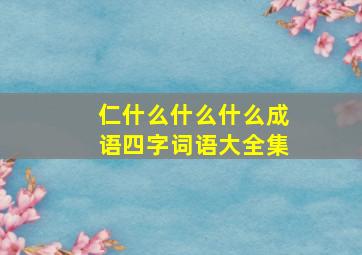 仁什么什么什么成语四字词语大全集